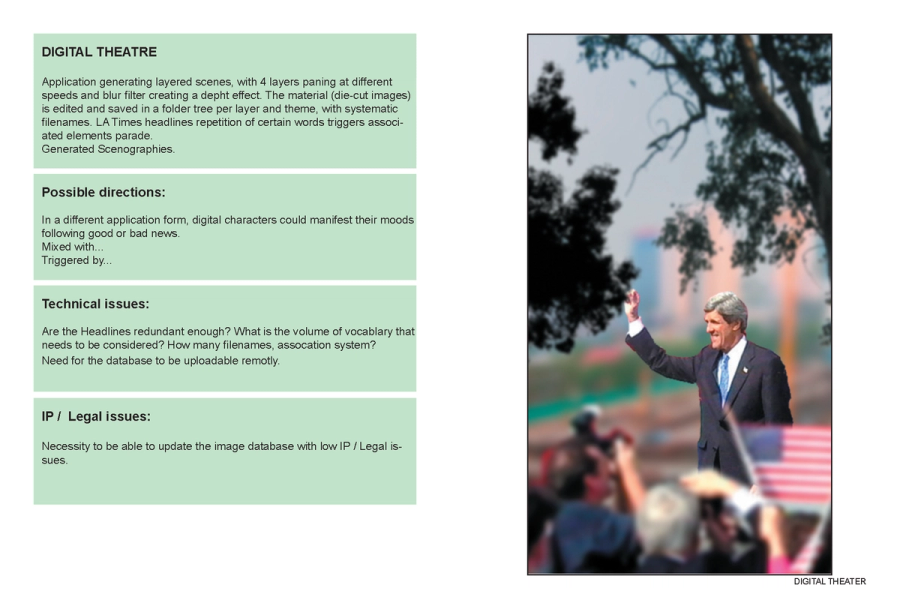 DIGITAL THEATRE

Application generating layered scenes, with 4 layers paning at different speeds and blur filter creating a depht effect. The material (die-cut images) is edited and saved in a folder tree per layer and theme, with systematic filenames. LA Times headlines repetition of certain words triggers associated elements parade.
Generated Scenographies.

Possible directions:

In a different application form, digital characters could manifest their moods following good or bad news.
Mixed with...
Triggered by...

Technical issues:

Are the Headlines redundant enough? What is the volume of vocablary that needs to be considered? How many filenames, assocation system?
Need for the database to be uploadable remotly.

IP / Legal issues:

Necessity to be able to update the image database with low IP / Legal issues.

DIGITAL THEATER